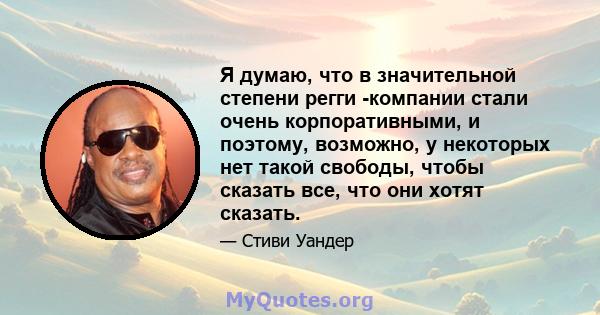 Я думаю, что в значительной степени регги -компании стали очень корпоративными, и поэтому, возможно, у некоторых нет такой свободы, чтобы сказать все, что они хотят сказать.

— Стиви Уандер

MyQuotes.org